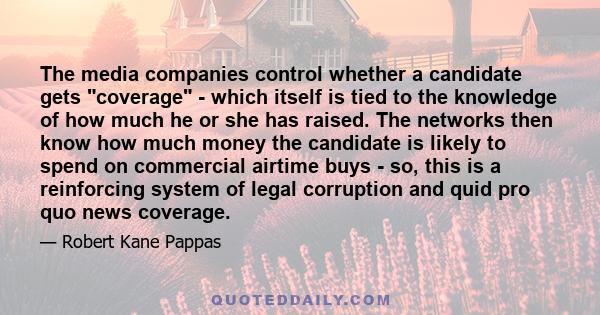 The media companies control whether a candidate gets "coverage" - which itself is tied to the knowledge of how much he or she has raised. The networks then know how much money the candidate is likely to spend on commercial airtime buys - so, this is a reinforcing system of legal corruption and quid pro quo news coverage.

— Robert Kane Pappas

QUOTEDDAILY.COM